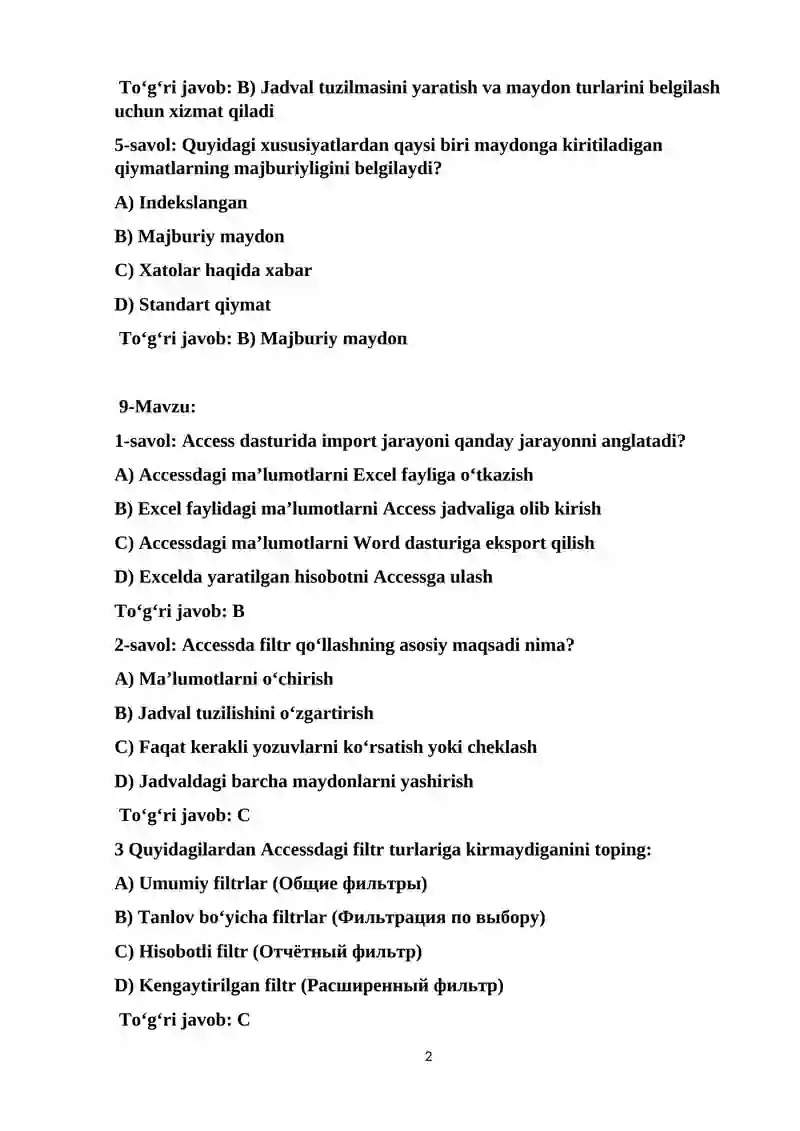 To‘g‘ri javob: B) Jadval tuzilmasini yaratish va maydon turlarini belgilash uchun xizmat qiladi

5-savol: Quyidagi xususiyatlardan qaysi biri maydonga kiritiladigan qiymatlarning majburiyligini belgilaydi?

A) Indekslangan

B) Majburiy maydon

C) Xatolar haqida xabar

D) Standart qiymat

To‘g‘ri javob: B) Majburiy maydon

9-Mavzu:

1-savol: Access dasturida import jarayoni qanday jarayonni anglatadi?

A) Accessdagi ma’lumotlarni Excel fayliga o‘tkazish

B) Excel faylidagi ma’lumotlarni Access jadvaliga olib kirish

C) Accessdagi ma’lumotlarni Word dasturiga eksport qilish

D) Excelda yaratilgan hisobotni Accessga ulash

To‘g‘ri javob: B

2-savol: Accessda filtr qo‘llashning asosiy maqsadi nima?

A) Ma’lumotlarni o‘chirish

B) Jadval tuzilishini o‘zgartirish

C) Faqat kerakli yozuvlarni ko‘rsatish yoki cheklash

D) Jadvaldagi barcha maydonlarni yashirish

To‘g‘ri javob: C

3 Quyidagilardan Accessdagi filtr turlariga kirmaydiganini toping:

A) Umumiy filtrlar (Общие фильтры)

B) Tanlov bo‘yicha filtrlar (Фильтрация по выбору)

C) Hisobotli filtr (Отчётный фильтр)

D) Kengaytirilgan filtr (Расширенный фильтр)

To‘g‘ri javob: C

2